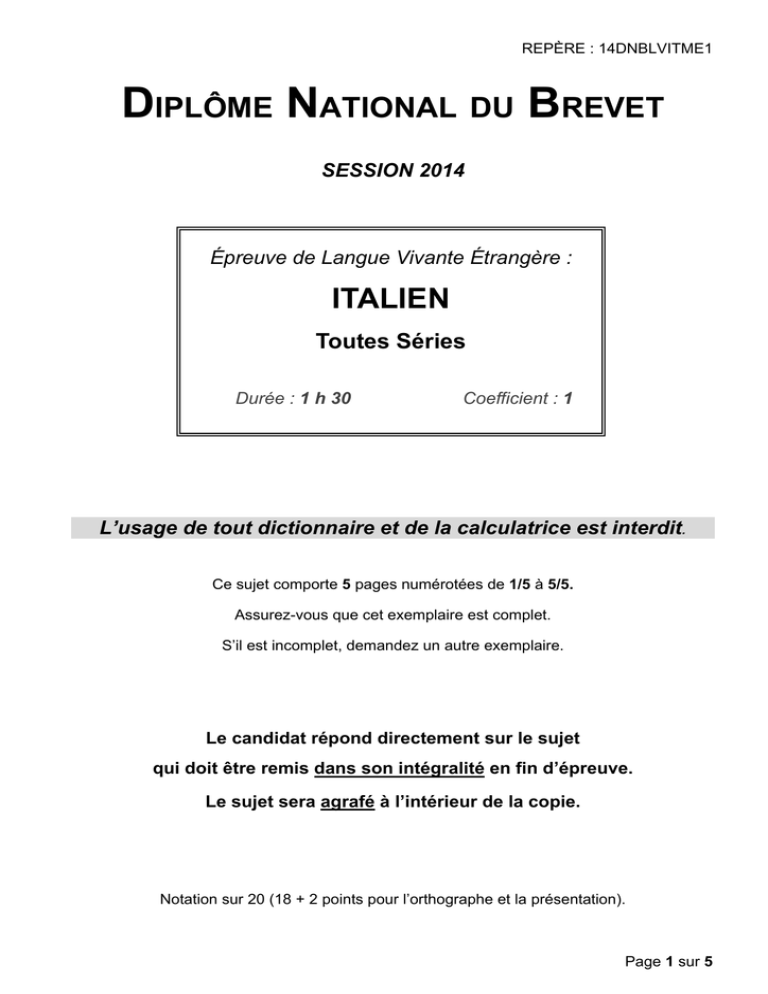 REPÈRE : 14DNBLVITME1

DIPLÔME NATIONAL DU BREVET

SESSION 2014

Épreuve de Langue Vivante Étrangère :

ITALIEN

Toutes Séries

Durée : 1 h 30 Coefficient : 1

L'usage de tout dictionnaire et de la calculatrice est interdit.

Ce sujet comporte 5 pages numérotées de 1/5 à 5/5.

Assurez-vous que cet exemplaire est complet.

S'il est incomplet, demandez un autre exemplaire.

Le candidat répond directement sur le sujet qui doit être remis dans son intégralité en fin d'épreuve.

Le sujet sera agrafé à l'intérieur de la copie.

Notation sur 20 (18 + 2 points pour l'orthographe et la présentation).

Page 1 sur 5